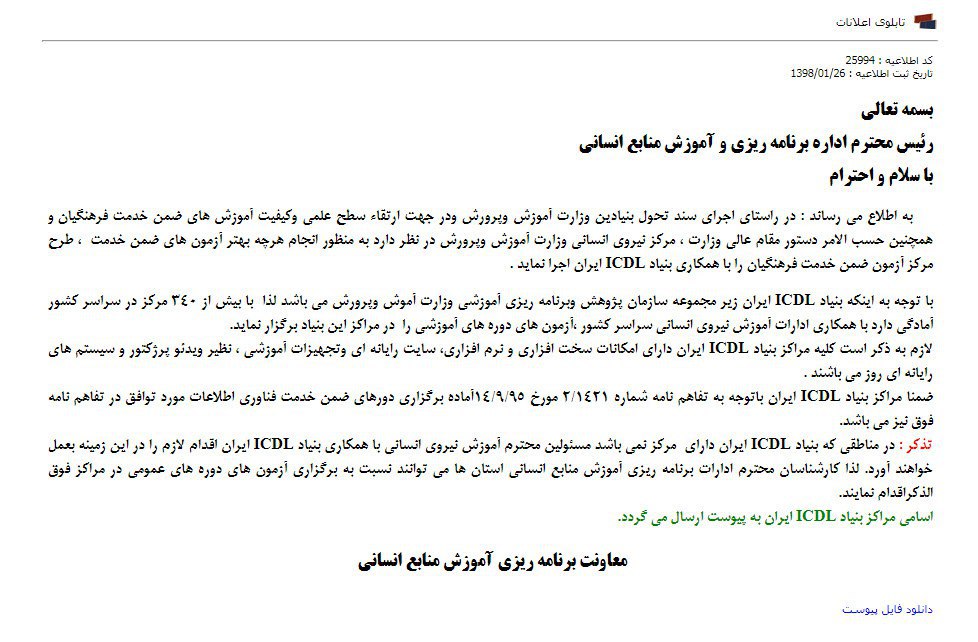 تابلوی اعلانات

کد اطلاعیه : 25994
تاریخ ثبت اطلاعیه : 1398/01/26

بسمه تعالی
رئیس محترم اداره برنامه ریزی و آموزش منابع انسانی
با سلام و احترام

به اطلاع می رساند : در راستای اجرای سند تحول بنیادین وزارت آموزش وپرورش ودر جهت ارتقاء سطح علمی وکیفیت آموزش های ضمن خدمت فرهنگیان و همچنین حسب الامر دستور مقام عالی وزارت ، مرکز نیروی انسانی وزارت آموزش وپرورش در نظر دارد به منظور انجام هرچه بهتر آزمون های ضمن خدمت ، طرح مرکز آزمون ضمن خدمت فرهنگیان را با همکاری بنیاد ICDL ایران اجرا نماید .

با توجه به اینکه بنیاد ICDL ایران زیر مجموعه سازمان پژوهش وبرنامه ریزی آموزشی وزارت آموش وپرورش می باشد لذا با بیش از ۳۴۰ مرکز در سراسر کشور آمادگی دارد با همکاری ادارات آموزش نیروی انسانی سراسر کشور ،آزمون های دوره های آموزشی را در مراکز این بنیاد برگزار نماید.
لازم به ذکر است کلیه مراکز بنیاد ICDL ایران دارای امکانات سخت افزاری و نرم افزاری، سایت رایانه ای وتجهیزات آموزشی ، نظیر ویدئو پرژکتور و سیستم های رایانه ای روز می باشند .
ضمنا مراکز بنیاد ICDL ایران باتوجه به تفاهم نامه شماره ۲/۱۴۲۱ مورخ ۱۴/۹/۹۵آماده برگزاری دورهای ضمن خدمت فناوری اطلاعات مورد توافق در تفاهم نامه فوق نیز می باشد.
تذکر : در مناطقی که بنیاد ICDL ایران دارای مرکز نمی باشد مسئولین محترم آموزش نیروی انسانی با همکاری بنیاد ICDL ایران اقدام لازم را در این زمینه بعمل خواهند آورد. لذا کارشناسان محترم ادارات برنامه ریزی آموزش منابع انسانی استان ها می توانند نسبت به برگزاری آزمون های دوره های عمومی در مراکز فوق الذکراقدام نمایند.
اسامی مراکز بنیاد ICDL ایران به پیوست ارسال می گردد.

معاونت برنامه ریزی آموزش منابع انسانی

دانلود فایل پیوست